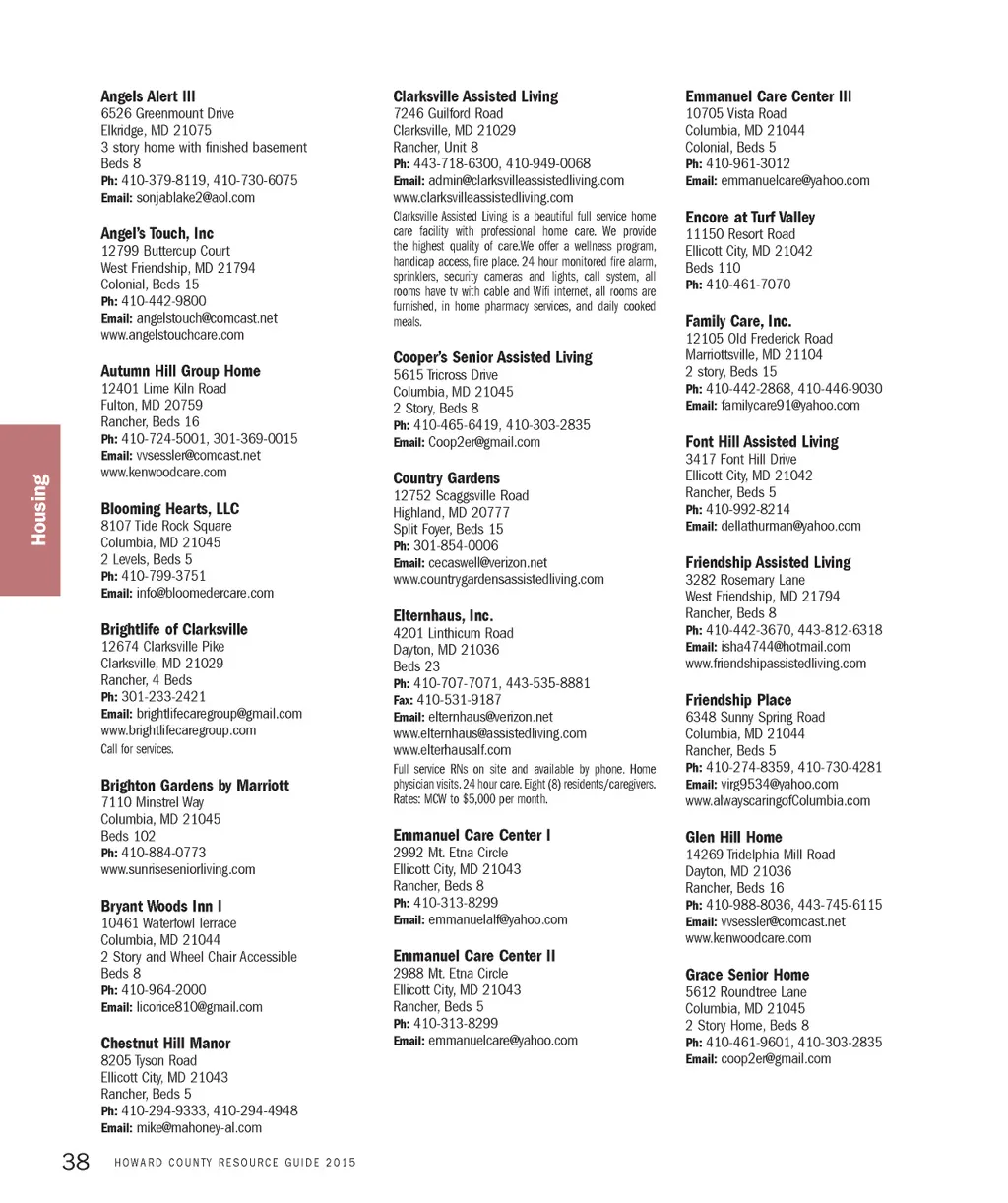 Housing

Angels Alert III
6526 Greenmount Drive
Elkridge, MD 21075
3 story home with finished basement
Beds 8
Ph: 410-379-8119, 410-730-6075
Email: sonjablake2@aol.com

Angel's Touch, Inc
12799 Buttercup Court
West Friendship, MD 21794
Colonial, Beds 15
Ph: 410-442-9800
Email: angelstouch@comcast.net
www.angelstouchcare.com

Autumn Hill Group Home
12401 Lime Kiln Road
Fulton, MD 20759
Rancher, Beds 16
Ph: 410-724-5001, 301-369-0015
Email: vvsessler@comcast.net
www.kenwoodcare.com

Blooming Hearts, LLC
8107 Tide Rock Square
Columbia, MD 21045
2 Levels, Beds 5
Ph: 410-799-3751
Email: info@bloomedercare.com

Brightlife of Clarksville
12674 Clarksville Pike
Clarksville, MD 21029
Rancher, 4 Beds
Ph: 301-233-2421
Email: brightlifecaregroup@gmail.com
www.brightlifecaregroup.com
Call for services.

Brighton Gardens by Marriott
7110 Minstrel Way
Columbia, MD 21045
Beds 102
Ph: 410-884-0773
www.sunriseseniorliving.com

Bryant Woods Inn I
10461 Waterfowl Terrace
Columbia, MD 21044
2 Story and Wheel Chair Accessible
Beds 8
Ph: 410-964-2000
Email: licorice810@gmail.com

Chestnut Hill Manor
8205 Tyson Road
Ellicott City, MD 21043
Rancher, Beds 5
Ph: 410-294-9333, 410-294-4948
Email: mike@mahoney-al.com

Clarksville Assisted Living
7246 Guilford Road
Clarksville, MD 21029
Rancher, Unit 8
Ph: 443-718-6300, 410-949-0068
Email: admin@clarksvilleassistedliving.com
www.clarksvilleassistedliving.com
Clarksville Assisted Living is a beautiful full service home care facility with professional home care. We provide the highest quality of care.We offer a wellness program, handicap access, fire place. 24 hour monitored fire alarm, sprinklers, security cameras and lights, call system, all rooms have tv with cable and Wifi internet, all rooms are furnished, in home pharmacy services, and daily cooked meals.

Cooper's Senior Assisted Living
5615 Tricross Drive
Columbia, MD 21045
2 Story, Beds 8
Ph: 410-465-6419, 410-303-2835
Email: Coop2er@gmail.com

Country Gardens
12752 Scaggsville Road
Highland, MD 20777
Split Foyer, Beds 15
Ph: 301-854-0006
Email: cecaswell@verizon.net
www.countrygardensassistedliving.com

Elternhaus, Inc.
4201 Linthicum Road
Dayton, MD 21036
Beds 23
Ph: 410-707-7071, 443-535-8881
Fax: 410-531-9187
Email: elternhaus@verizon.net
www.elternhaus@assistedliving.com
www.elterhausalf.com
Full service RNs on site and available by phone. Home physician visits. 24 hour care. Eight (8) residents/caregivers. Rates: MCW to $5,000 per month.

Emmanuel Care Center I
2992 Mt. Etna Circle
Ellicott City, MD 21043
Rancher, Beds 8
Ph: 410-313-8299
Email: emmanuelalf@yahoo.com

Emmanuel Care Center II
2988 Mt. Etna Circle
Ellicott City, MD 21043
Rancher, Beds 5
Ph: 410-313-8299
Email: emmanuelcare@yahoo.com

Emmanuel Care Center III
10705 Vista Road
Columbia, MD 21044
Colonial, Beds 5
Ph: 410-961-3012
Email: emmanuelcare@yahoo.com

Encore at Turf Valley
11150 Resort Road
Ellicott City, MD 21042
Beds 110
Ph: 410-461-7070

Family Care, Inc.
12105 Old Frederick Road
Marriottsville, MD 21104
2 story, Beds 15
Ph: 410-442-2868, 410-446-9030
Email: familycare91@yahoo.com

Font Hill Assisted Living
3417 Font Hill Drive
Ellicott City, MD 21042
Rancher, Beds 5
Ph: 410-992-8214
Email: dellathurman@yahoo.com

Friendship Assisted Living
3282 Rosemary Lane
West Friendship, MD 21794
Rancher, Beds 8
Ph: 410-442-3670, 443-812-6318
Email: isha4744@hotmail.com
www.friendshipassistedliving.com

Friendship Place
6348 Sunny Spring Road
Columbia, MD 21044
Rancher, Beds 5
Ph: 410-274-8359, 410-730-4281
Email: virg9534@yahoo.com
www.alwayscaringofColumbia.com

Glen Hill Home
14269 Tridelphia Mill Road
Dayton, MD 21036
Rancher, Beds 16
Ph: 410-988-8036, 443-745-6115
Email: vvsessler@comcast.net
www.kenwoodcare.com

Grace Senior Home
5612 Roundtree Lane
Columbia, MD 21045
2 Story Home, Beds 8
Ph: 410-461-9601, 410-303-2835
Email: coop2er@gmail.com

38 HOWARD COUNTY RESOURCE GUIDE 2015